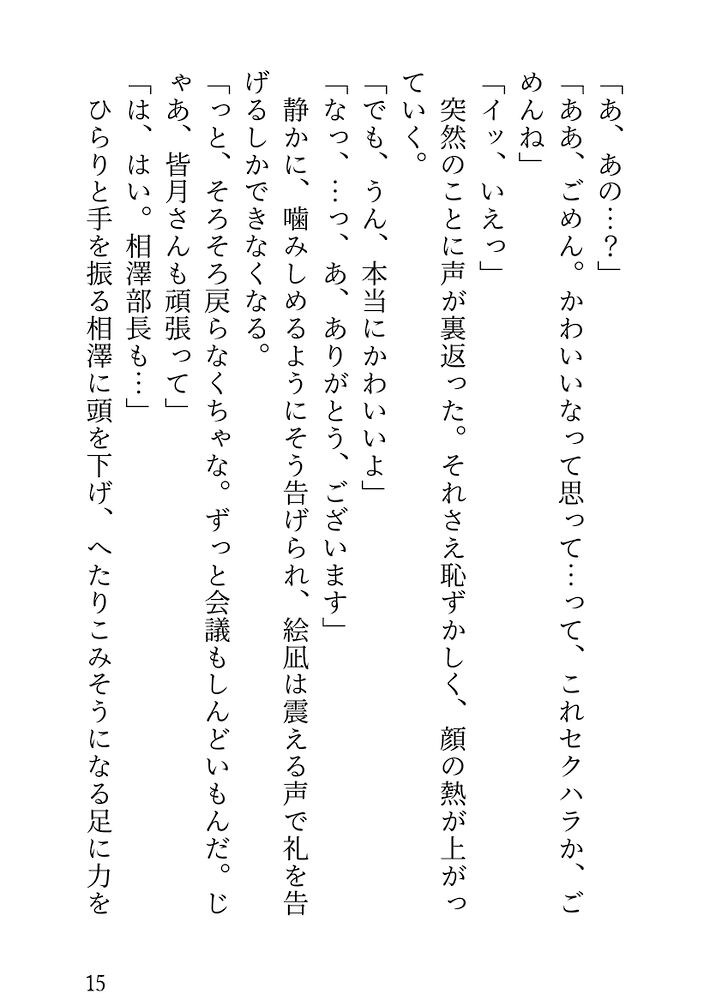 「あ、あの…？」

「ああ、ごめん。かわいいなって思って…って、これセクハラか、ごめんね」

「イッ、いえっ」

突然のことに声が裏返った。それさえ恥ずかしく、顔の熱が上がっていく。

「でも、うん、本当にかわいいよ」

「なっ、…っ、あ、ありがとう、ございます」

静かに、噛みしめるようにそう告げられ、絵凪は震える声で礼を告げるしかできなくなる。

「っと、そろそろ戻らなくちゃな。ずっと会議もしんどいもんだ。じゃあ、皆月さんも頑張って」

「は、はい。相澤部長も…」

ひらりと手を振る相澤に頭を下げ、へたりこみそうになる足に力を

15